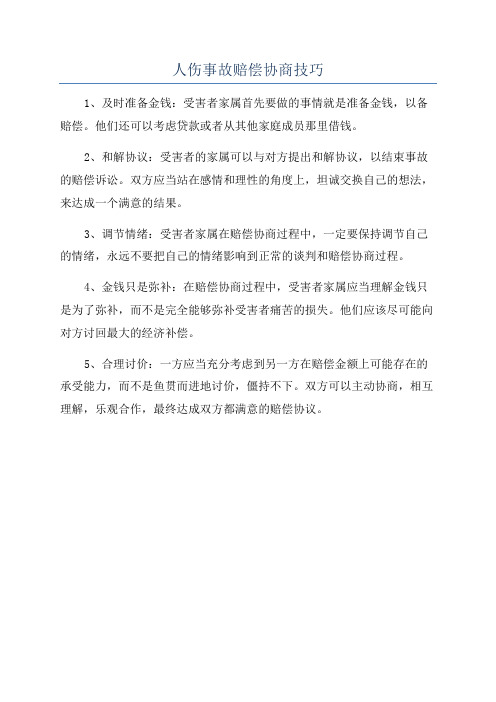 人伤事故赔偿协商技巧

1、及时准备金钱：受害者家属首先要做的事情就是准备金钱，以备赔偿。他们还可以考虑贷款或者从其他家庭成员那里借钱。

2、和解协议：受害者的家属可以与对方提出和解协议，以结束事故的赔偿诉讼。双方应当站在感情和理性的角度上，坦诚交换自己的想法，来达成一个满意的结果。

3、调节情绪：受害者家属在赔偿协商过程中，一定要保持调节自己的情绪，永远不要把自己的情绪影响到正常的谈判和赔偿协商过程。

4、金钱只是弥补：在赔偿协商过程中，受害者家属应当理解金钱只是为了弥补，而不是完全能够弥补受害者痛苦的损失。他们应该尽可能向对方讨回最大的经济补偿。

5、合理讨价：一方应当充分考虑到另一方在赔偿金额上可能存在的承受能力，而不是鱼贯而进地讨价，僵持不下。双方可以主动协商，相互理解，乐观合作，最终达成双方都满意的赔偿协议。